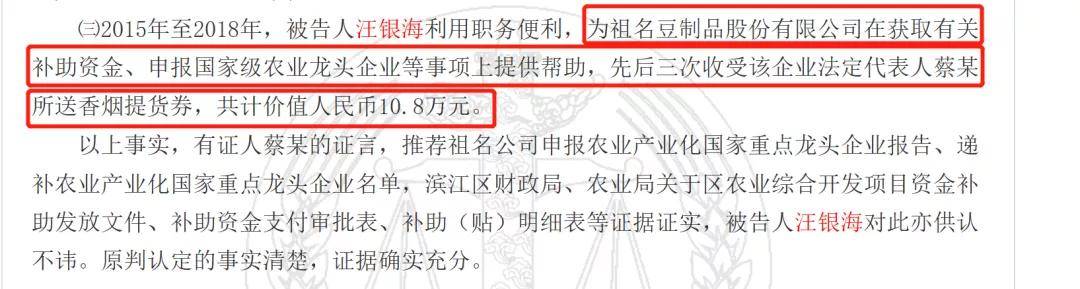 ㈢2015年至2018年，被告人汪银海利用职务便利，为祖名豆制品股份有限公司在获取有关补助资金、申报国家级农业龙头企业等事项上提供帮助，先后三次收受该企业法定代表人蔡某所送香烟提货券，共计价值人民币10.8万元。

以上事实，有证人蔡某的证言，推荐祖名公司申报农业产业化国家重点龙头企业报告、递补农业产业化国家重点龙头企业名单，滨江区财政局、农业局关于区农业综合开发项目资金补助发放文件、补助资金支付审批表、补助（贴）明细表等证据证实，被告人汪银海对此亦供认不讳。原判认定的事实清楚，证据确实充分。